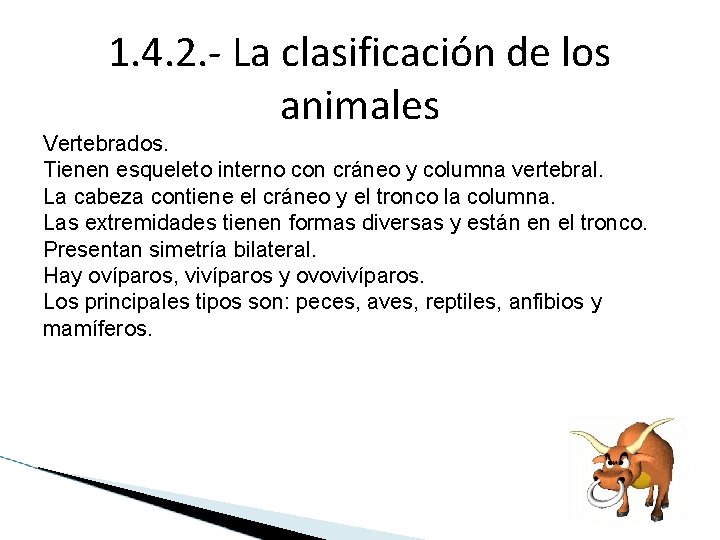 1.4.2.- La clasificación de los animales

Vertebrados.
Tienen esqueleto interno con cráneo y columna vertebral.
La cabeza contiene el cráneo y el tronco la columna.
Las extremidades tienen formas diversas y están en el tronco.
Presentan simetría bilateral.
Hay ovíparos, vivíparos y ovovivíparos.
Los principales tipos son: peces, aves, reptiles, anfibios y mamíferos.